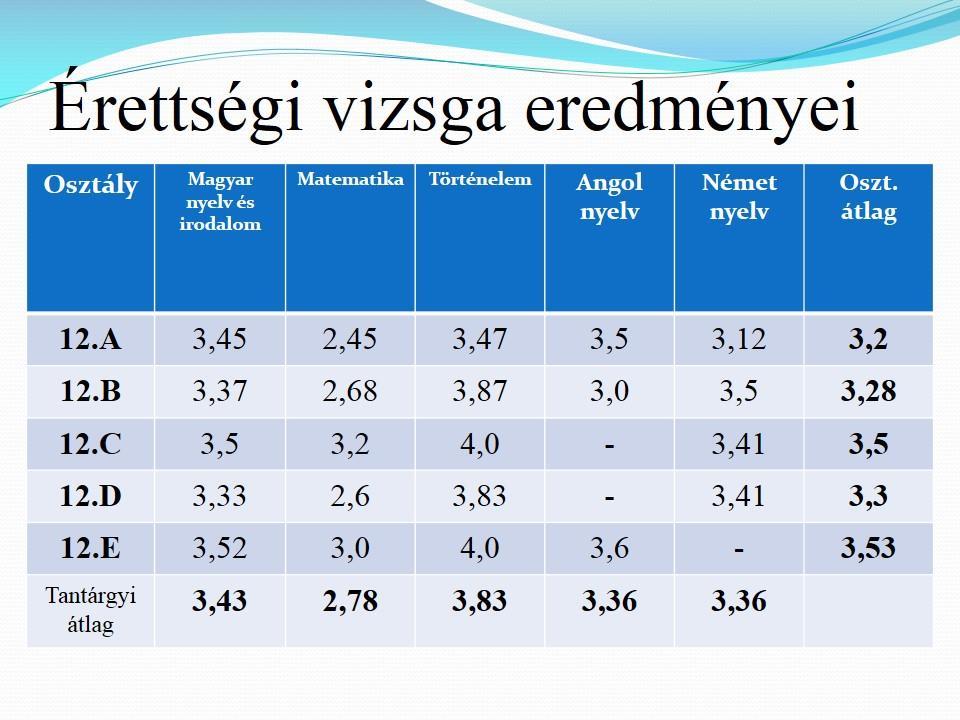 Érettségi vizsga eredményei

| Osztály | Magyar nyelv és irodalom | Matematika | Történelem | Angol nyelv | Német nyelv | Oszt. átlag |
|---|---|---|---|---|---|---|
| 12.A | 3,45 | 2,45 | 3,47 | 3,5 | 3,12 | 3,2 |
| 12.B | 3,37 | 2,68 | 3,87 | 3,0 | 3,5 | 3,28 |
| 12.C | 3,5 | 3,2 | 4,0 | - | 3,41 | 3,5 |
| 12.D | 3,33 | 2,6 | 3,83 | - | 3,41 | 3,3 |
| 12.E | 3,52 | 3,0 | 4,0 | 3,6 | - | 3,53 |
| Tantárgyi átlag | 3,43 | 2,78 | 3,83 | 3,36 | 3,36 | |